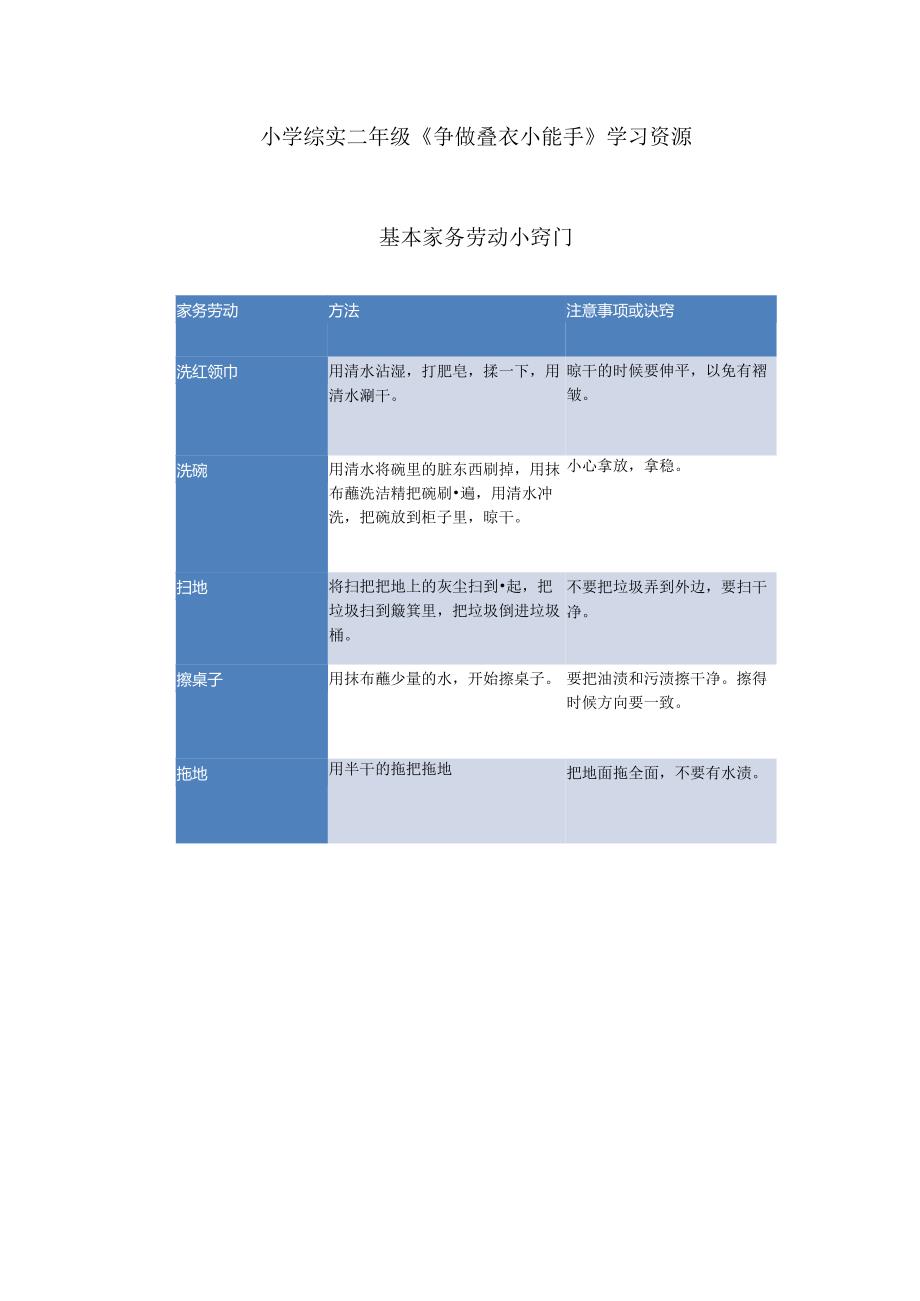 小学综实二年级《争做叠衣小能手》学习资源

基本家务劳动小窍门

| 家务劳动 | 方法 | 注意事项或诀窍 |
|---|---|---|
| 洗红领巾 | 用清水沾湿，打肥皂，揉一下，用清水涮干。 | 晾干的时候要伸平，以免有褶皱。 |
| 洗碗 | 用清水将碗里的脏东西刷掉，用抹布蘸洗洁精把碗刷•遍，用清水冲洗，把碗放到柜子里，晾干。 | 小心拿放，拿稳。 |
| 扫地 | 将扫把把地上的灰尘扫到•起，把垃圾扫到簸箕里，把垃圾倒进垃圾桶。 | 不要把垃圾弄到外边，要扫干净。 |
| 擦桌子 | 用抹布蘸少量的水，开始擦桌子。 | 要把油渍和污渍擦干净。擦得时候方向要一致。 |
| 拖地 | 用半干的拖把拖地 | 把地面拖全面，不要有水渍。 |